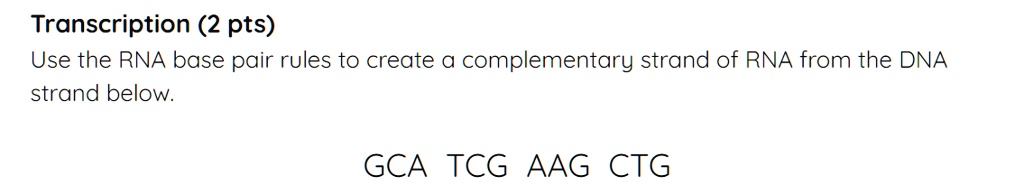 Transcription (2 pts)

Use the RNA base pair rules to create a complementary strand of RNA from the DNA strand below.

GCA TCG AAG CTG